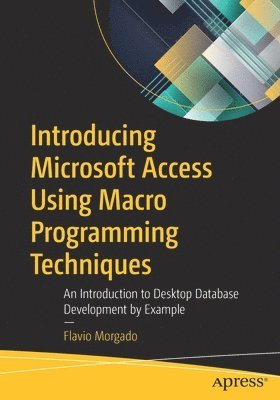 Introducing Microsoft Access Using Macro Programming Techniques

An Introduction to Desktop Database Development by Example

Flavio Morgado

apress®